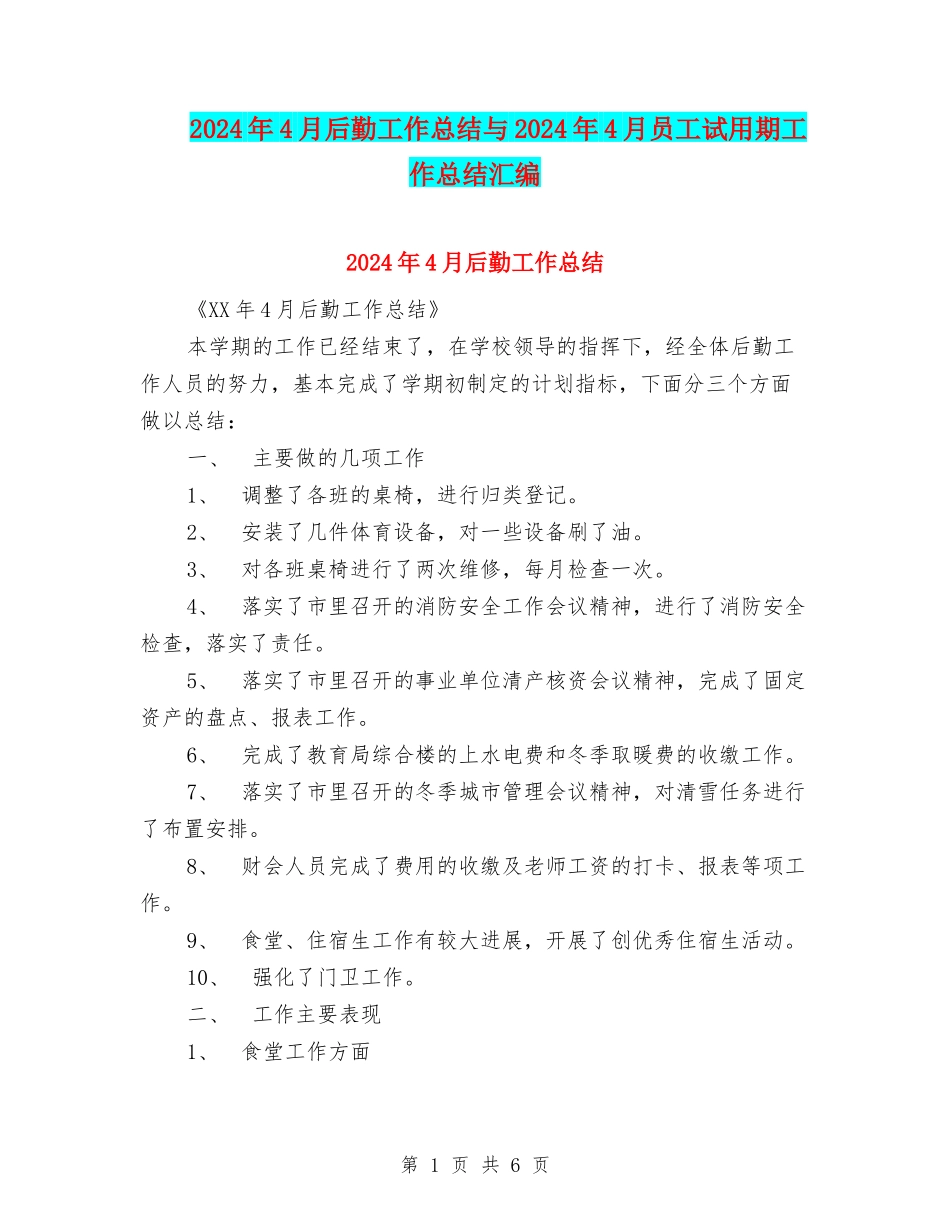 2024年4月后勤工作总结与2024年4月员工试用期工作总结汇编

2024年4月后勤工作总结

《XX年4月后勤工作总结》

本学期的工作已经结束了，在学校领导的指挥下，经全体后勤工作人员的努力，基本完成了学期初制定的计划指标，下面分三个方面做以总结：

一、 主要做的几项工作

1、 调整了各班的桌椅，进行归类登记。

2、 安装了几件体育设备，对一些设备刷了油。

3、 对各班桌椅进行了两次维修，每月检查一次。

4、 落实了市里召开的消防安全工作会议精神，进行了消防安全检查，落实了责任。

5、 落实了市里召开的事业单位清产核资会议精神，完成了固定资产的盘点、报表工作。

6、 完成了教育局综合楼的上水电费和冬季取暖费的收缴工作。

7、 落实了市里召开的冬季城市管理会议精神，对清雪任务进行了布置安排。

8、 财会人员完成了费用的收缴及老师工资的打卡、报表等项工作。

9、 食堂、住宿生工作有较大进展，开展了创优秀住宿生活动。

10、 强化了门卫工作。

二、 工作主要表现

1、 食堂工作方面

第 1 页 共 6 页